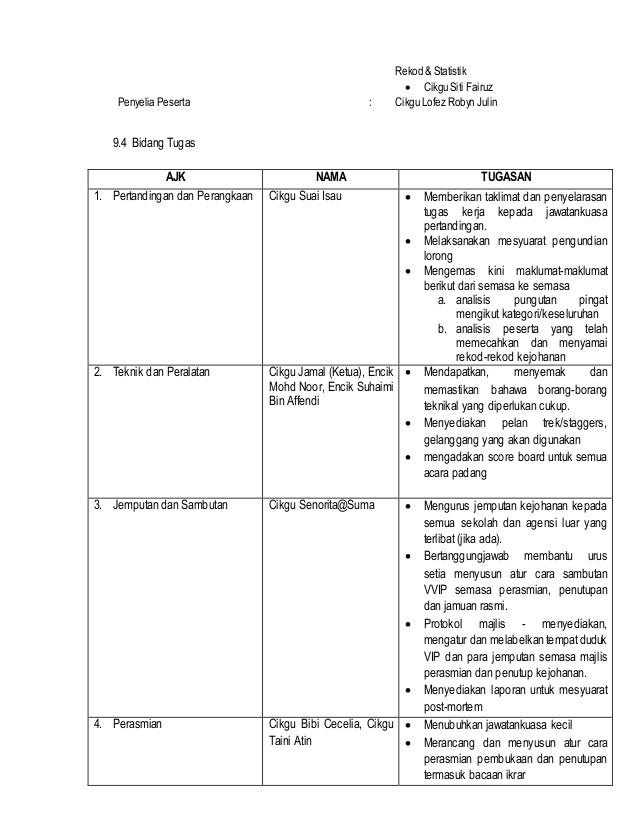 Rekod & Statistik
• Cikgu Siti Fairuz

Penyelia Peserta : Cikgu Lofez Robyn Julin

9.4 Bidang Tugas

| AJK | NAMA | TUGASAN |
|---|---|---|
| 1. Pertandingan dan Perangkaan | Cikgu Suai Isau | • Memberikan taklimat dan penyelarasan tugas kerja kepada jawatankuasa pertandingan. • Melaksanakan mesyuarat pengundian lorong • Mengemas kini maklumat-maklumat berikut dari semasa ke semasa a. analisis pungutan pingat mengikut kategori/keseluruhan b. analisis peserta yang telah memecahkan dan menyamai rekod-rekod kejohanan |
| 2. Teknik dan Peralatan | Cikgu Jamal (Ketua), Encik Mohd Noor, Encik Suhaimi Bin Affendi | • Mendapatkan, menyemak dan memastikan bahawa borang-borang teknikal yang diperlukan cukup. • Menyediakan pelan trek/staggers, gelanggang yang akan digunakan • mengadakan score board untuk semua acara padang |
| 3. Jemputan dan Sambutan | Cikgu Senorita@Suma | • Mengurus jemputan kejohanan kepada semua sekolah dan agensi luar yang terlibat (jika ada). • Bertanggungjawab membantu urus setia menyusun atur cara sambutan VVIP semasa perasmian, penutupan dan jamuan rasmi. • Protokol majlis - menyediakan, mengatur dan melabelkan tempat duduk VIP dan para jemputan semasa majlis perasmian dan penutup kejohanan. • Menyediakan laporan untuk mesyuarat post-mortem |
| 4. Perasmian | Cikgu Bibi Cecelia, Cikgu Taini Atin | • Menubuhkan jawatankuasa kecil • Merancang dan menyusun atur cara perasmian pembukaan dan penutupan termasuk bacaan ikrar |